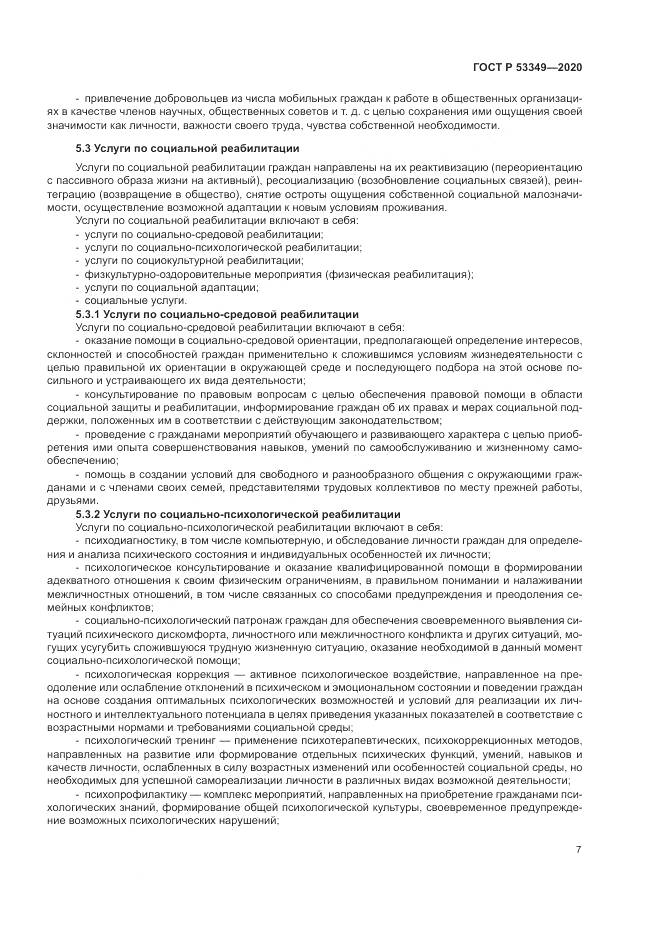 ГОСТ Р 53349—2020

- привлечение добровольцев из числа мобильных граждан к работе в общественных организациях в качестве членов научных, общественных советов и т. д. с целью сохранения ими ощущения своей значимости как личности, важности своего труда, чувства собственной необходимости.

5.3 Услуги по социальной реабилитации

Услуги по социальной реабилитации граждан направлены на их реактивизацию (переориентацию с пассивного образа жизни на активный), ресоциализацию (возобновление социальных связей), реинтеграцию (возвращение в общество), снятие остроты ощущения собственной социальной малозначимости, осуществление возможной адаптации к новым условиям проживания.

Услуги по социальной реабилитации включают в себя:
- услуги по социально-средовой реабилитации;
- услуги по социально-психологической реабилитации;
- услуги по социокультурной реабилитации;
- физкультурно-оздоровительные мероприятия (физическая реабилитация);
- услуги по социальной адаптации;
- социальные услуги.

5.3.1 Услуги по социально-средовой реабилитации

Услуги по социально-средовой реабилитации включают в себя:

- оказание помощи в социально-средовой ориентации, предполагающей определение интересов, склонностей и способностей граждан применительно к сложившимся условиям жизнедеятельности с целью правильной их ориентации в окружающей среде и последующего подбора на этой основе посильного и устраивающего их вида деятельности;

- консультирование по правовым вопросам с целью обеспечения правовой помощи в области социальной защиты и реабилитации, информирование граждан об их правах и мерах социальной поддержки, положенных им в соответствии с действующим законодательством;

- проведение с гражданами мероприятий обучающего и развивающего характера с целью приобретения ими опыта совершенствования навыков, умений по самообслуживанию и жизненному самообеспечению;

- помощь в создании условий для свободного и разнообразного общения с окружающими гражданами и с членами своих семей, представителями трудовых коллективов по месту прежней работы, друзьями.

5.3.2 Услуги по социально-психологической реабилитации

Услуги по социально-психологической реабилитации включают в себя:

- психодиагностику, в том числе компьютерную, и обследование личности граждан для определения и анализа психического состояния и индивидуальных особенностей их личности;

- психологическое консультирование и оказание квалифицированной помощи в формировании адекватного отношения к своим физическим ограничениям, в правильном понимании и налаживании межличностных отношений, в том числе связанных со способами предупреждения и преодоления семейных конфликтов;

- социально-психологический патронаж граждан для обеспечения своевременного выявления ситуаций психического дискомфорта, личностного или межличностного конфликта и других ситуаций, могущих усугубить сложившуюся трудную жизненную ситуацию, оказание необходимой в данный момент социально-психологической помощи;

- психологическая коррекция — активное психологическое воздействие, направленное на преодоление или ослабление отклонений в психическом и эмоциональном состоянии и поведении граждан на основе создания оптимальных психологических возможностей и условий для реализации их личностного и интеллектуального потенциала в целях приведения указанных показателей в соответствие с возрастными нормами и требованиями социальной среды;

- психологический тренинг — применение психотерапевтических, психокоррекционных методов, направленных на развитие или формирование отдельных психических функций, умений, навыков и качеств личности, ослабленных в силу возрастных изменений или особенностей социальной среды, но необходимых для успешной самореализации личности в различных видах возможной деятельности;

- психопрофилактику — комплекс мероприятий, направленных на приобретение гражданами психологических знаний, формирование общей психологической культуры, своевременное предупреждение возможных психологических нарушений;

7